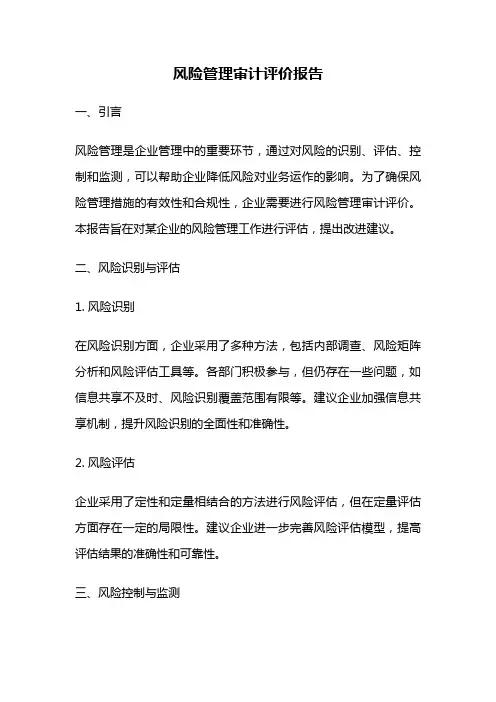 风险管理审计评价报告

一、引言

风险管理是企业管理中的重要环节，通过对风险的识别、评估、控制和监测，可以帮助企业降低风险对业务运作的影响。为了确保风险管理措施的有效性和合规性，企业需要进行风险管理审计评价。本报告旨在对某企业的风险管理工作进行评估，提出改进建议。

二、风险识别与评估

1. 风险识别

在风险识别方面，企业采用了多种方法，包括内部调查、风险矩阵分析和风险评估工具等。各部门积极参与，但仍存在一些问题，如信息共享不及时、风险识别覆盖范围有限等。建议企业加强信息共享机制，提升风险识别的全面性和准确性。

2. 风险评估

企业采用了定性和定量相结合的方法进行风险评估，但在定量评估方面存在一定的局限性。建议企业进一步完善风险评估模型，提高评估结果的准确性和可靠性。

三、风险控制与监测